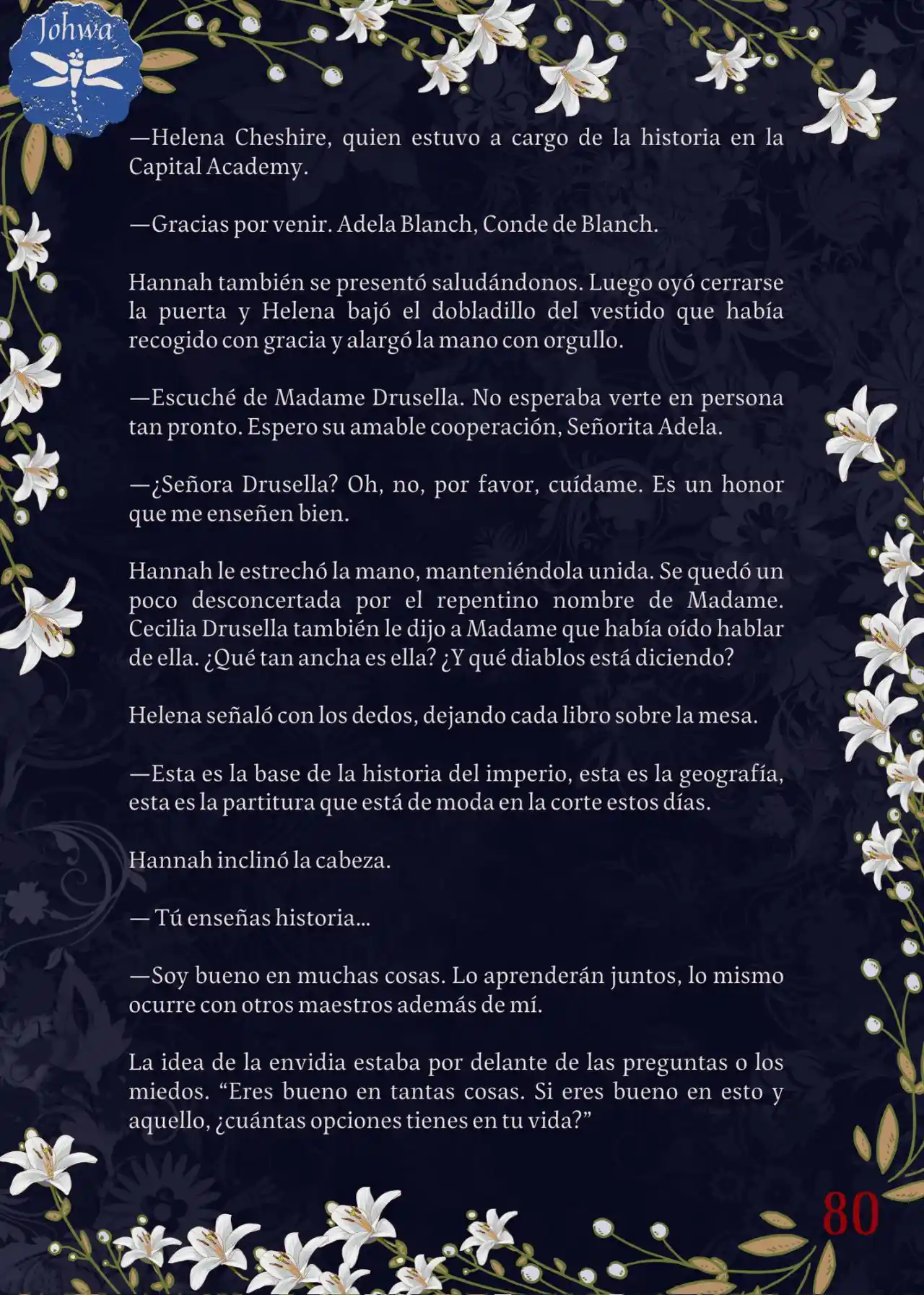 Johwa

—Helena Cheshire, quien estuvo a cargo de la historia en la Capital Academy.

—Gracias por venir. Adela Blanch, Conde de Blanch.

Hannah también se presentó saludándonos. Luego oyó cerrarse la puerta y Helena bajó el dobladillo del vestido que había recogido con gracia y alargó la mano con orgullo.

—Escuché de Madame Drusella. No esperaba verte en persona tan pronto. Espero su amable cooperación, Señorita Adela.

—¿Señora Drusella? Oh, no, por favor, cuídame. Es un honor que me enseñen bien.

Hannah le estrechó la mano, manteniéndola unida. Se quedó un poco desconcertada por el repentino nombre de Madame. Cecilia Drusella también le dijo a Madame que había oído hablar de ella. ¿Qué tan ancha es ella? ¿Y qué diablos está diciendo?

Helena señaló con los dedos, dejando cada libro sobre la mesa.

—Esta es la base de la historia del imperio, esta es la geografía, esta es la partitura que está de moda en la corte estos días.

Hannah inclinó la cabeza.

— Tú enseñas historia...

—Soy bueno en muchas cosas. Lo aprenderán juntos, lo mismo ocurre con otros maestros además de mí.

La idea de la envidia estaba por delante de las preguntas o los miedos. “Eres bueno en tantas cosas. Si eres bueno en esto y aquello, ¿cuántas opciones tienes en tu vida?”

80